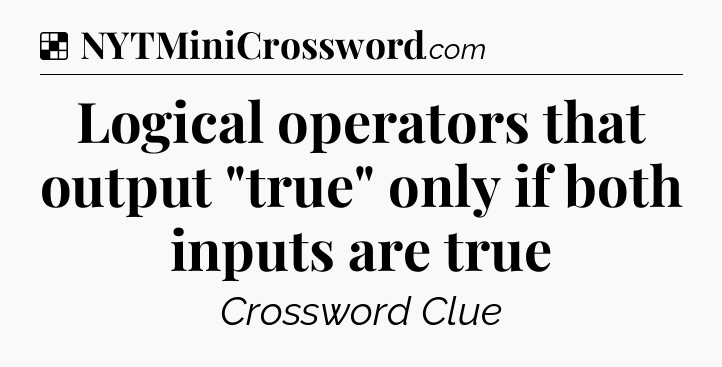 NYTMiniCrossword.com

Logical operators that output "true" only if both inputs are true

Crossword Clue